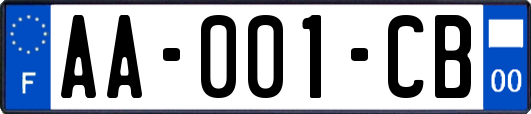 F
AA-001-CB
00